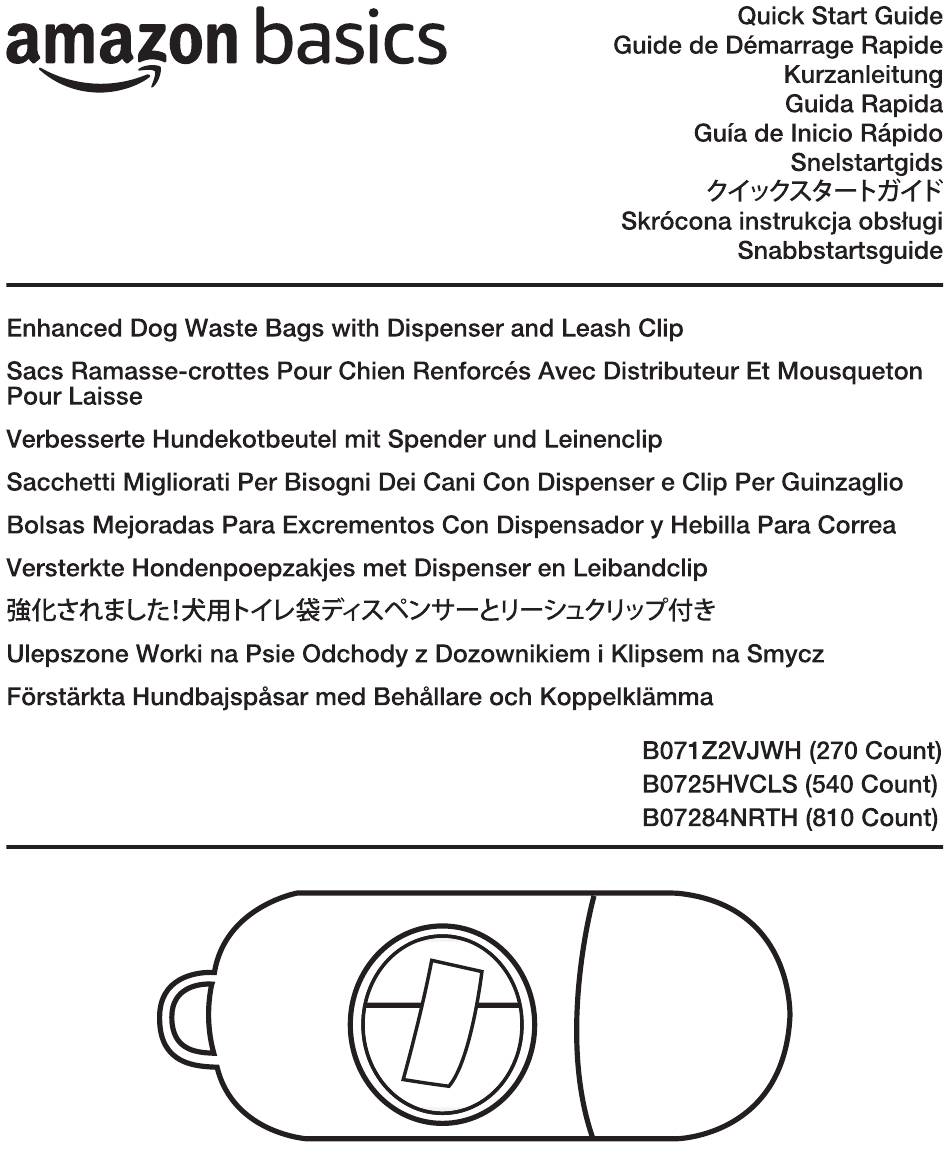 amazon basics

Quick Start Guide
Guide de Démarrage Rapide
Kurzanleitung
Guida Rapida
Guía de Inicio Rápido
Snelstartgids
クイックスタートガイド
Skrócona instrukcja obsługi
Snabbstartsguide

Enhanced Dog Waste Bags with Dispenser and Leash Clip

Sacs Ramasse-crottes Pour Chien Renforcés Avec Distributeur Et Mousqueton Pour Laisse

Verbesserte Hundekotbeutel mit Spender und Leinenclip

Sacchetti Migliorati Per Bisogni Dei Cani Con Dispenser e Clip Per Guinzaglio

Bolsas Mejoradas Para Excrementos Con Dispensador y Hebilla Para Correa

Versterkte Hondenpoepzakjes met Dispenser en Leibandclip

強化されました!犬用トイレ袋ディスペンサーとリーシュクリップ付き

Ulepszone Worki na Psie Odchody z Dozownikiem i Klipsem na Smycz

Förstärkta Hundbajspåsar med Behållare och Koppelklämma

B071Z2VJWH (270 Count)
B0725HVCLS (540 Count)
B07284NRTH (810 Count)